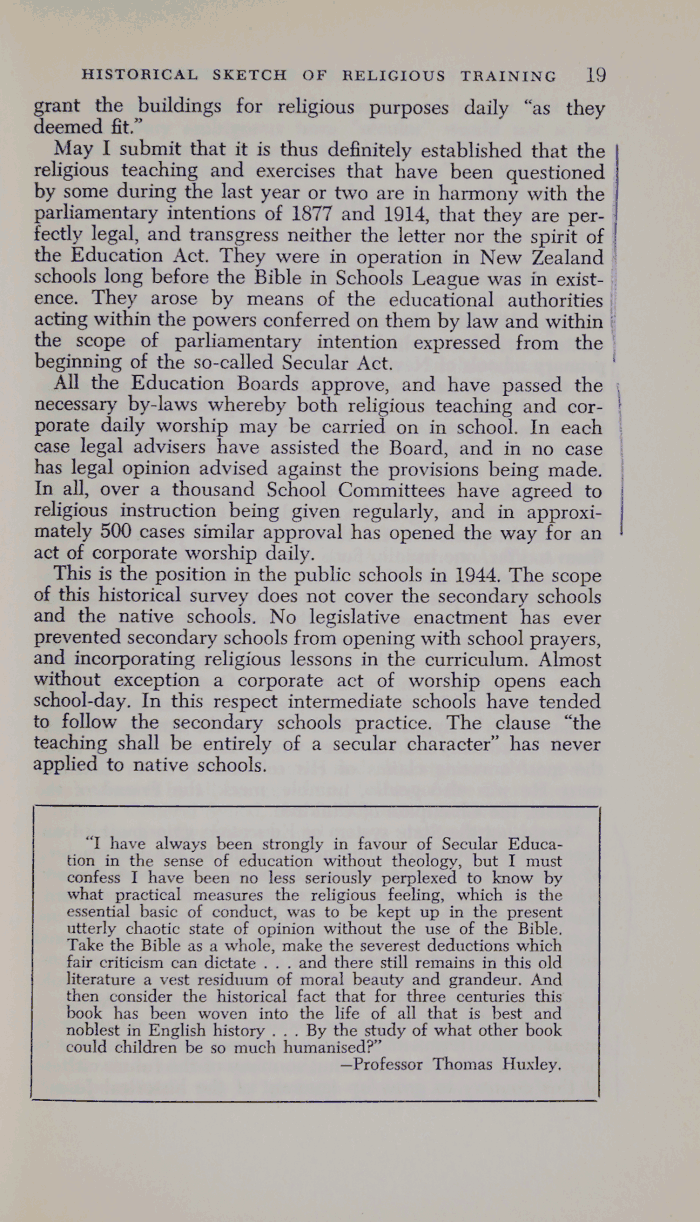 HISTORICAL SKETCH OF RELIGIOUS TRAINING 19

grant the buildings for religious purposes daily "as they deemed fit."

May I submit that it is thus definitely established that the religious teaching and exercises that have been questioned by some during the last year or two are in harmony with the parliamentary intentions of 1877 and 1914, that they are perfectly legal, and transgress neither the letter nor the spirit of the Education Act. They were in operation in New Zealand schools long before the Bible in Schools League was in existence. They arose by means of the educational authorities acting within the powers conferred on them by law and within the scope of parliamentary intention expressed from the beginning of the so-called Secular Act.

All the Education Boards approve, and have passed the necessary by-laws whereby both religious teaching and corporate daily worship may be carried on in school. In each case legal advisers have assisted the Board, and in no case has legal opinion advised against the provisions being made. In all, over a thousand School Committees have agreed to religious instruction being given regularly, and in approximately 500 cases similar approval has opened the way for an act of corporate worship daily.

This is the position in the public schools in 1944. The scope of this historical survey does not cover the secondary schools and the native schools. No legislative enactment has ever prevented secondary schools from opening with school prayers, and incorporating religious lessons in the curriculum. Almost without exception a corporate act of worship opens each school-day. In this respect intermediate schools have tended to follow the secondary schools practice. The clause "the teaching shall be entirely of a secular character" has never applied to native schools.

"I have always been strongly in favour of Secular Education in the sense of education without theology, but I must confess I have been no less seriously perplexed to know by what practical measures the religious feeling, which is the essential basic of conduct, was to be kept up in the present utterly chaotic state of opinion without the use of the Bible. Take the Bible as a whole, make the severest deductions which fair criticism can dictate . . . and there still remains in this old literature a vest residuum of moral beauty and grandeur. And then consider the historical fact that for three centuries this book has been woven into the life of all that is best and noblest in English history . . . By the study of what other book could children be so much humanised?"
—Professor Thomas Huxley.